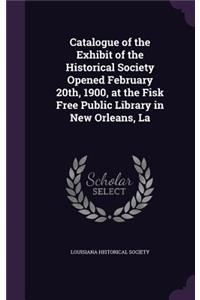 Catalogue of the Exhibit of the Historical Society Opened February 20th, 1900, at the Fisk Free Public Library in New Orleans, La

Scholar SELECT

LOUISIANA HISTORICAL SOCIETY